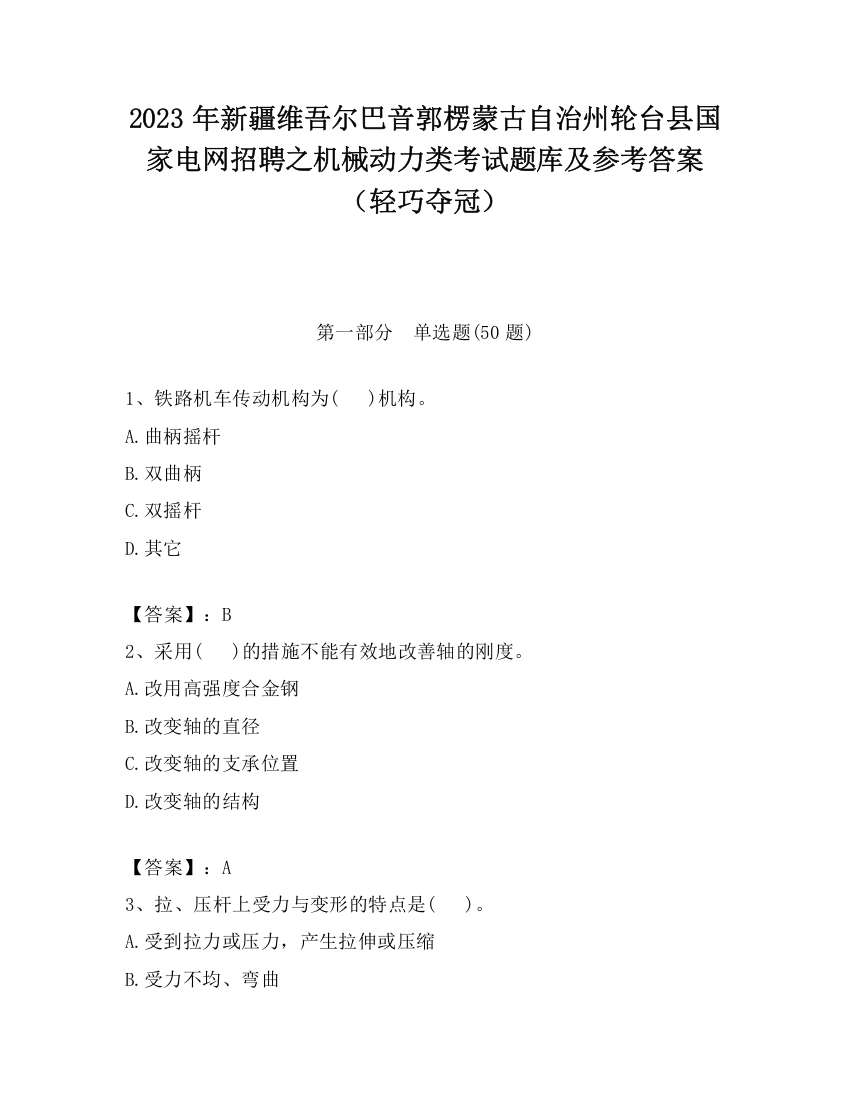 2023 年新疆维吾尔巴音郭楞蒙古自治州轮台县国家电网招聘之机械动力类考试题库及参考答案（轻巧夺冠）

第一部分　单选题(50 题)

1、铁路机车传动机构为(　　)机构。

A.曲柄摇杆

B.双曲柄

C.双摇杆

D.其它

【答案】：B

2、采用(　　)的措施不能有效地改善轴的刚度。

A.改用高强度合金钢

B.改变轴的直径

C.改变轴的支承位置

D.改变轴的结构

【答案】：A

3、拉、压杆上受力与变形的特点是(　　)。

A.受到拉力或压力，产生拉伸或压缩

B.受力不均、弯曲